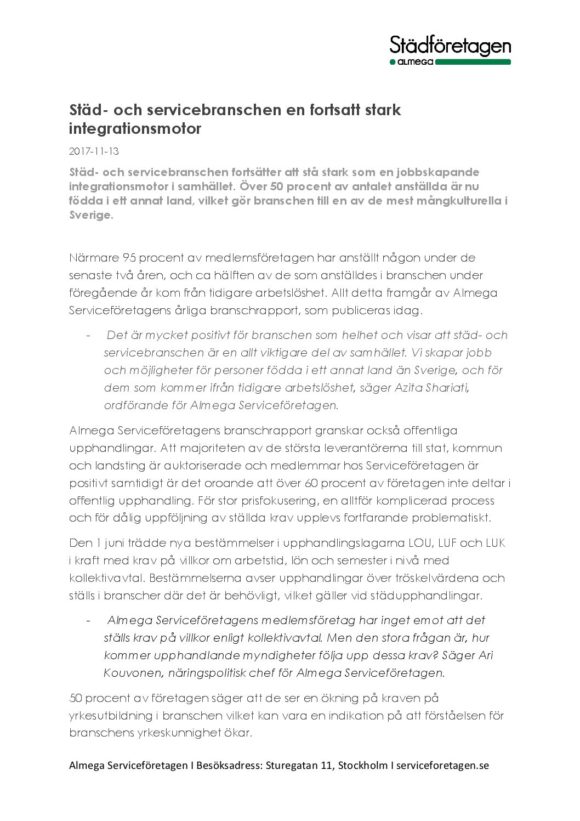 Städföretagen
ALMEGA

Städ- och servicebranschen en fortsatt stark integrationsmotor

2017-11-13

Städ- och servicebranschen fortsätter att stå stark som en jobbskapande integrationsmotor i samhället. Över 50 procent av antalet anställda är nu födda i ett annat land, vilket gör branschen till en av de mest mångkulturella i Sverige.

Närmare 95 procent av medlemsföretagen har anställt någon under de senaste två åren, och ca hälften av de som anställdes i branschen under föregående år kom från tidigare arbetslöshet. Allt detta framgår av Almega Serviceföretagens årliga branschrapport, som publiceras idag.

- Det är mycket positivt för branschen som helhet och visar att städ- och servicebranschen är en allt viktigare del av samhället. Vi skapar jobb och möjligheter för personer födda i ett annat land än Sverige, och för dem som kommer ifrån tidigare arbetslöshet, säger Azita Shariati, ordförande för Almega Serviceföretagen.

Almega Serviceföretagens branschrapport granskar också offentliga upphandlingar. Att majoriteten av de största leverantörerna till stat, kommun och landsting är auktoriserade och medlemmar hos Serviceföretagen är positivt samtidigt är det oroande att över 60 procent av företagen inte deltar i offentlig upphandling. För stor prisfokusering, en alltför komplicerad process och för dålig uppföljning av ställda krav upplevs fortfarande problematiskt.

Den 1 juni trädde nya bestämmelser i upphandlingslagarna LOU, LUF och LUK i kraft med krav på villkor om arbetstid, lön och semester i nivå med kollektivavtal. Bestämmelserna avser upphandlingar över tröskelvärdena och ställs i branscher där det är behövligt, vilket gäller vid städupphandlingar.

- Almega Serviceföretagens medlemsföretag har inget emot att det ställs krav på villkor enligt kollektivavtal. Men den stora frågan är, hur kommer upphandlande myndigheter följa upp dessa krav? Säger Ari Kouvonen, näringspolitisk chef för Almega Serviceföretagen.

50 procent av företagen säger att de ser en ökning på kraven på yrkesutbildning i branschen vilket kan vara en indikation på att förståelsen för branschens yrkeskunnighet ökar.

Almega Serviceföretagen I Besöksadress: Sturegatan 11, Stockholm I serviceforetagen.se